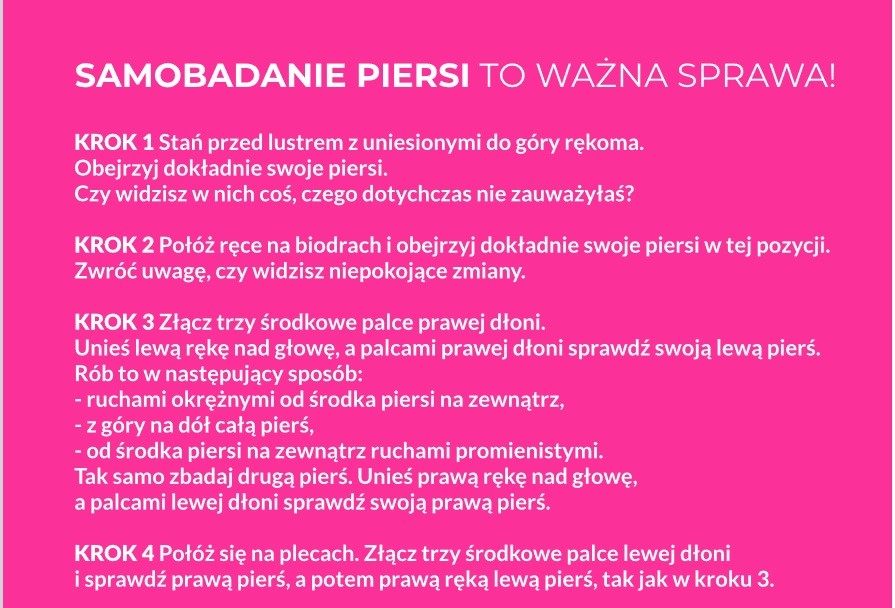 SAMOBADANIE PIERSI TO WAŻNA SPRAWA!

KROK 1 Stań przed lustrem z uniesionymi do góry rękoma. Obejrzyj dokładnie swoje piersi. Czy widzisz w nich coś, czego dotychczas nie zauważyłaś?

KROK 2 Połóż ręce na biodrach i obejrzyj dokładnie swoje piersi w tej pozycji. Zwróć uwagę, czy widzisz niepokojące zmiany.

KROK 3 Złącz trzy środkowe palce prawej dłoni. Unieś lewą rękę nad głowę, a palcami prawej dłoni sprawdź swoją lewą pierś. Rób to w następujący sposób:
- ruchami okrężnymi od środka piersi na zewnątrz,
- z góry na dół całą pierś,
- od środka piersi na zewnątrz ruchami promienistymi.
Tak samo zbadaj drugą pierś. Unieś prawą rękę nad głowę, a palcami lewej dłoni sprawdź swoją prawą pierś.

KROK 4 Połóż się na plecach. Złącz trzy środkowe palce lewej dłoni i sprawdź prawą pierś, a potem prawą ręką lewą pierś, tak jak w kroku 3.